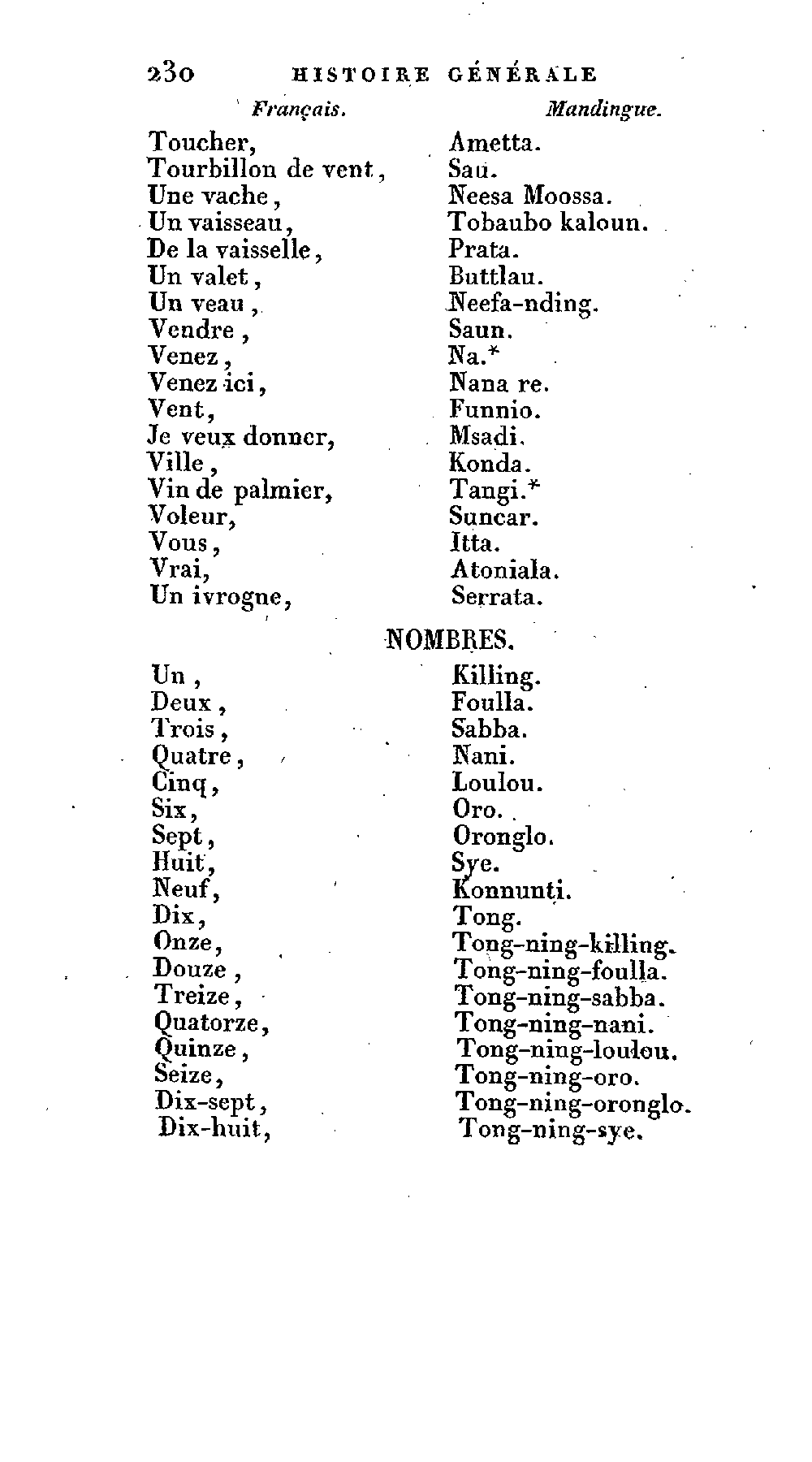 230 HISTOIRE GÉNÉRALE

| Français. | Mandingue. |
|---|---|
| Toucher, | Ametta. |
| Tourbillon de vent, | Sau. |
| Une vache, | Neesa Moossa. |
| Un vaisseau, | Tobaubo kaloun. |
| De la vaisselle, | Prata. |
| Un valet, | Buttlau. |
| Un veau, | Neefa-nding. |
| Vendre, | Saun. |
| Venez, | Na.* |
| Venez ici, | Nana re. |
| Vent, | Funnio. |
| Je veux donner, | Msadi. |
| Ville, | Konda. |
| Vin de palmier, | Tangi.* |
| Voleur, | Suncar. |
| Vous, | Itta. |
| Vrai, | Atoniala. |
| Un ivrogne, | Serrata. |

NOMBRES.

| | |
|---|---|
| Un, | Killing. |
| Deux, | Foulla. |
| Trois, | Sabba. |
| Quatre, | Nani. |
| Cinq, | Loulou. |
| Six, | Oro. |
| Sept, | Oronglo. |
| Huit, | Sye. |
| Neuf, | Konnunti. |
| Dix, | Tong. |
| Onze, | Tong-ning-killing. |
| Douze, | Tong-ning-foulla. |
| Treize, | Tong-ning-sabba. |
| Quatorze, | Tong-ning-nani. |
| Quinze, | Tong-ning-loulou. |
| Seize, | Tong-ning-oro. |
| Dix-sept, | Tong-ning-oronglo. |
| Dix-huit, | Tong-ning-sye. |